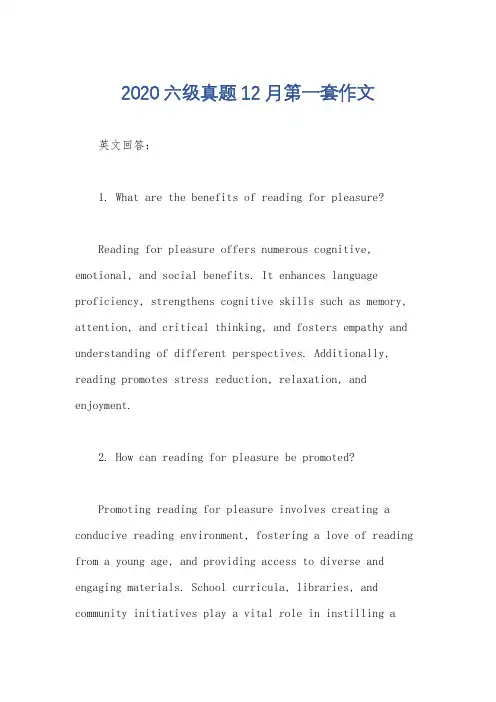 2020六级真题12月第一套作文

英文回答：

1. What are the benefits of reading for pleasure?

Reading for pleasure offers numerous cognitive, emotional, and social benefits. It enhances language proficiency, strengthens cognitive skills such as memory, attention, and critical thinking, and fosters empathy and understanding of different perspectives. Additionally, reading promotes stress reduction, relaxation, and enjoyment.

2. How can reading for pleasure be promoted?

Promoting reading for pleasure involves creating a conducive reading environment, fostering a love of reading from a young age, and providing access to diverse and engaging materials. School curricula, libraries, and community initiatives play a vital role in instilling a